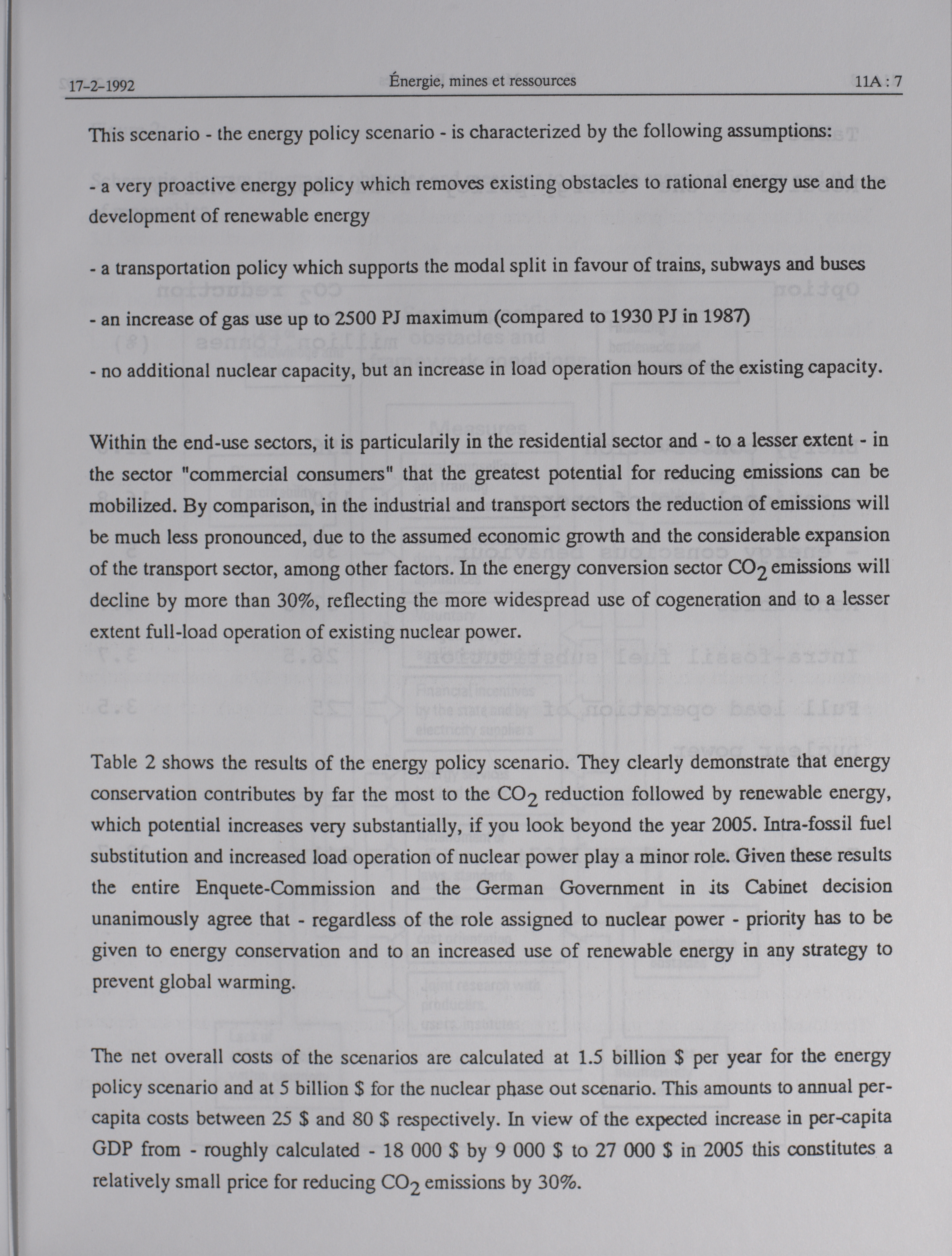 17-2-1992 Énergie, mines et ressources 11A : 7

This scenario - the energy policy scenario - is characterized by the following assumptions:

- a very proactive energy policy which removes existing obstacles to rational energy use and the development of renewable energy

- a transportation policy which supports the modal split in favour of trains, subways and buses

- an increase of gas use up to 2500 PJ maximum (compared to 1930 PJ in 1987)

- no additional nuclear capacity, but an increase in load operation hours of the existing capacity.

Within the end-use sectors, it is particularily in the residential sector and - to a lesser extent - in the sector "commercial consumers" that the greatest potential for reducing emissions can be mobilized. By comparison, in the industrial and transport sectors the reduction of emissions will be much less pronounced, due to the assumed economic growth and the considerable expansion of the transport sector, among other factors. In the energy conversion sector $CO_2$ emissions will decline by more than 30%, reflecting the more widespread use of cogeneration and to a lesser extent full-load operation of existing nuclear power.

Table 2 shows the results of the energy policy scenario. They clearly demonstrate that energy conservation contributes by far the most to the $CO_2$ reduction followed by renewable energy, which potential increases very substantially, if you look beyond the year 2005. Intra-fossil fuel substitution and increased load operation of nuclear power play a minor role. Given these results the entire Enquete-Commission and the German Government in its Cabinet decision unanimously agree that - regardless of the role assigned to nuclear power - priority has to be given to energy conservation and to an increased use of renewable energy in any strategy to prevent global warming.

The net overall costs of the scenarios are calculated at 1.5 billion $ per year for the energy policy scenario and at 5 billion $ for the nuclear phase out scenario. This amounts to annual per-capita costs between 25 $ and 80 $ respectively. In view of the expected increase in per-capita GDP from - roughly calculated - 18 000 $ by 9 000 $ to 27 000 $ in 2005 this constitutes a relatively small price for reducing $CO_2$ emissions by 30%.